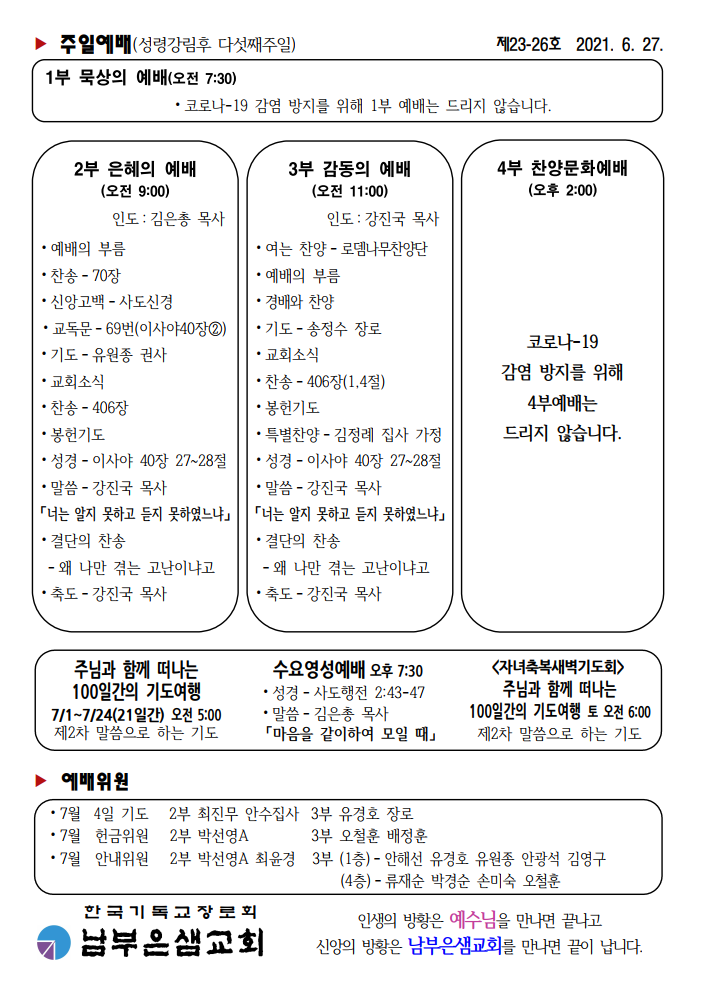 ▶ 주일예배(성령강림후 다섯째주일) 제23-26호 2021. 6. 27.

1부 묵상의 예배(오전 7:30)
• 코로나-19 감염 방지를 위해 1부 예배는 드리지 않습니다.

2부 은혜의 예배
(오전 9:00)
인도 : 김은총 목사
• 예배의 부름
• 찬송 - 70장
• 신앙고백 - 사도신경
• 교독문 - 69번(이사야40장②)
• 기도 - 유원종 권사
• 교회소식
• 찬송 - 406장
• 봉헌기도
• 성경 - 이사야 40장 27~28절
• 말씀 - 강진국 목사
「너는 알지 못하고 듣지 못하였느냐」
• 결단의 찬송
- 왜 나만 겪는 고난이냐고
• 축도 - 강진국 목사

3부 감동의 예배
(오전 11:00)
인도 : 강진국 목사
• 여는 찬양 - 로뎀나무찬양단
• 예배의 부름
• 경배와 찬양
• 기도 - 송정수 장로
• 교회소식
• 찬송 - 406장(1,4절)
• 봉헌기도
• 특별찬양 - 김정례 집사 가정
• 성경 - 이사야 40장 27~28절
• 말씀 - 강진국 목사
「너는 알지 못하고 듣지 못하였느냐」
• 결단의 찬송
- 왜 나만 겪는 고난이냐고
• 축도 - 강진국 목사

4부 찬양문화예배
(오후 2:00)
코로나-19
감염 방지를 위해
4부예배는
드리지 않습니다.

주님과 함께 떠나는
100일간의 기도여행
7/1~7/24(21일간) 오전 5:00
제2차 말씀으로 하는 기도

수요영성예배 오후 7:30
• 성경 - 사도행전 2:43-47
• 말씀 - 김은총 목사
「마음을 같이하여 모일 때」

<자녀축복새벽기도회>
주님과 함께 떠나는
100일간의 기도여행 토 오전 6:00
제2차 말씀으로 하는 기도

▶ 예배위원
• 7월 4일 기도 2부 최진무 안수집사 3부 유경호 장로
• 7월 헌금위원 2부 박선영A 3부 오철훈 배정훈
• 7월 안내위원 2부 박선영A 최윤경 3부 (1층) - 안해선 유경호 유원종 안광석 김영구
(4층) - 류재순 박경순 손미숙 오철훈

한국기독교장로회
남부은샘교회
인생의 방황은 예수님을 만나면 끝나고
신앙의 방황은 남부은샘교회를 만나면 끝이 납니다.